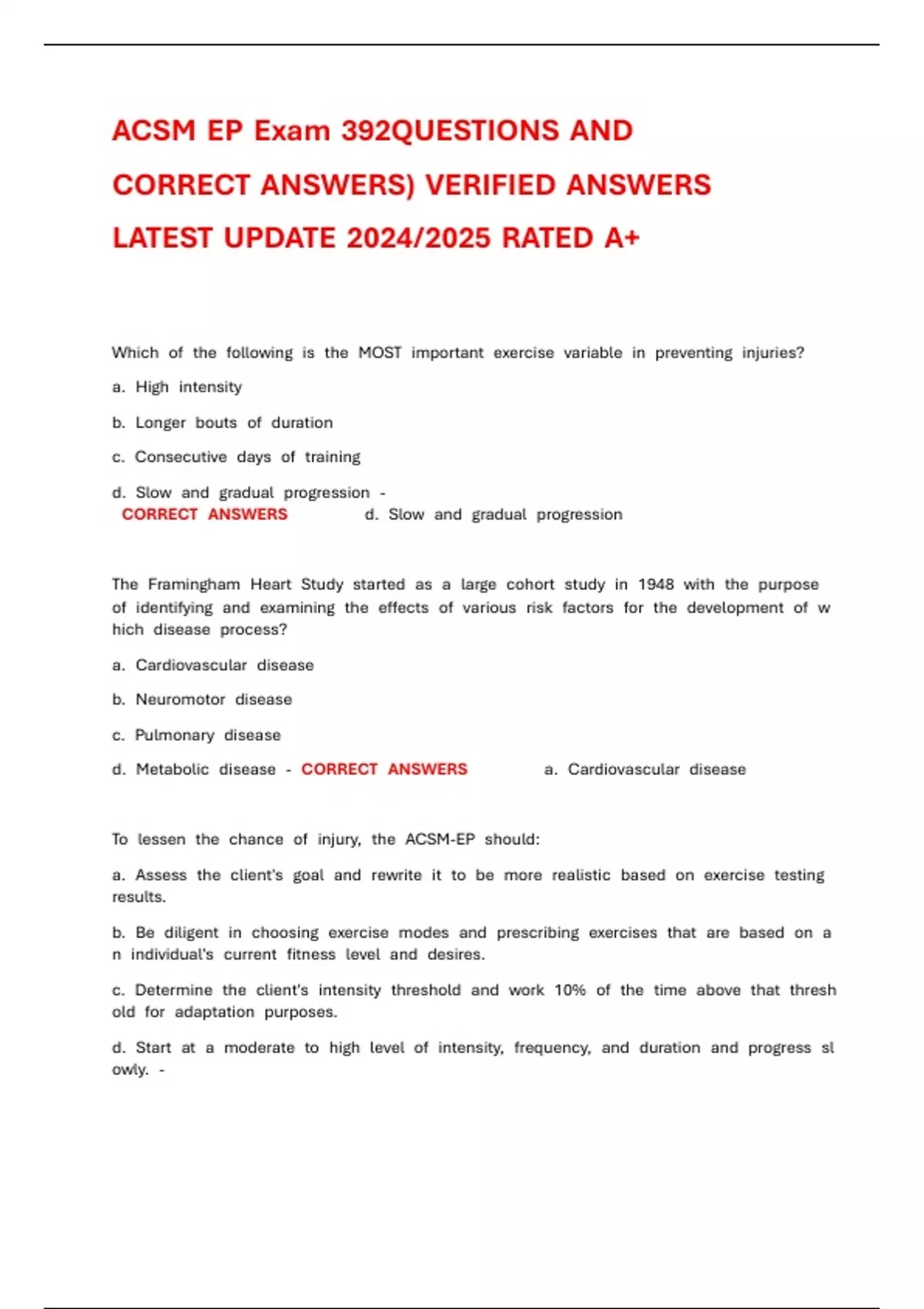 ACSM EP Exam 392QUESTIONS AND CORRECT ANSWERS) VERIFIED ANSWERS LATEST UPDATE 2024/2025 RATED A+

Which of the following is the MOST important exercise variable in preventing injuries?

a. High intensity

b. Longer bouts of duration

c. Consecutive days of training

d. Slow and gradual progression - CORRECT ANSWERS d. Slow and gradual progression

The Framingham Heart Study started as a large cohort study in 1948 with the purpose of identifying and examining the effects of various risk factors for the development of w hich disease process?

a. Cardiovascular disease

b. Neuromotor disease

c. Pulmonary disease

d. Metabolic disease - CORRECT ANSWERS a. Cardiovascular disease

To lessen the chance of injury, the ACSM-EP should:

a. Assess the client's goal and rewrite it to be more realistic based on exercise testing results.

b. Be diligent in choosing exercise modes and prescribing exercises that are based on a n individual's current fitness level and desires.

c. Determine the client's intensity threshold and work 10% of the time above that thresh old for adaptation purposes.

d. Start at a moderate to high level of intensity, frequency, and duration and progress sl owly. -